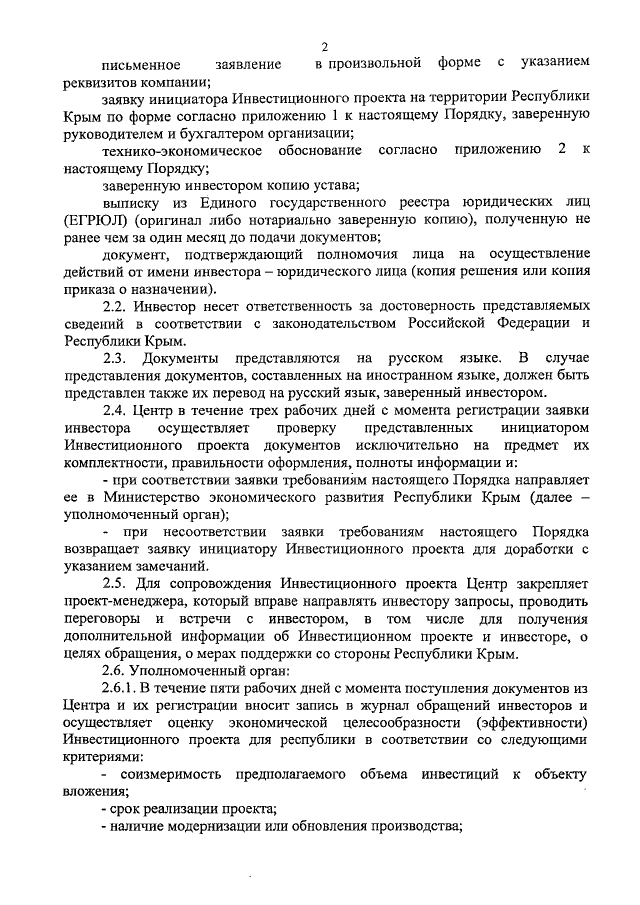 2

письменное заявление в произвольной форме с указанием реквизитов компании;

заявку инициатора Инвестиционного проекта на территории Республики Крым по форме согласно приложению 1 к настоящему Порядку, заверенную руководителем и бухгалтером организации;

технико-экономическое обоснование согласно приложению 2 к настоящему Порядку;

заверенную инвестором копию устава;

выписку из Единого государственного реестра юридических лиц (ЕГРЮЛ) (оригинал либо нотариально заверенную копию), полученную не ранее чем за один месяц до подачи документов;

документ, подтверждающий полномочия лица на осуществление действий от имени инвестора – юридического лица (копия решения или копия приказа о назначении).

2.2. Инвестор несет ответственность за достоверность представляемых сведений в соответствии с законодательством Российской Федерации и Республики Крым.

2.3. Документы представляются на русском языке. В случае представления документов, составленных на иностранном языке, должен быть представлен также их перевод на русский язык, заверенный инвестором.

2.4. Центр в течение трех рабочих дней с момента регистрации заявки инвестора осуществляет проверку представленных инициатором Инвестиционного проекта документов исключительно на предмет их комплектности, правильности оформления, полноты информации и:

- при соответствии заявки требованиям настоящего Порядка направляет ее в Министерство экономического развития Республики Крым (далее – уполномоченный орган);

- при несоответствии заявки требованиям настоящего Порядка возвращает заявку инициатору Инвестиционного проекта для доработки с указанием замечаний.

2.5. Для сопровождения Инвестиционного проекта Центр закрепляет проект-менеджера, который вправе направлять инвестору запросы, проводить переговоры и встречи с инвестором, в том числе для получения дополнительной информации об Инвестиционном проекте и инвесторе, о целях обращения, о мерах поддержки со стороны Республики Крым.

2.6. Уполномоченный орган:

2.6.1. В течение пяти рабочих дней с момента поступления документов из Центра и их регистрации вносит запись в журнал обращений инвесторов и осуществляет оценку экономической целесообразности (эффективности) Инвестиционного проекта для республики в соответствии со следующими критериями:

- соизмеримость предполагаемого объема инвестиций к объекту вложения;

- срок реализации проекта;

- наличие модернизации или обновления производства;